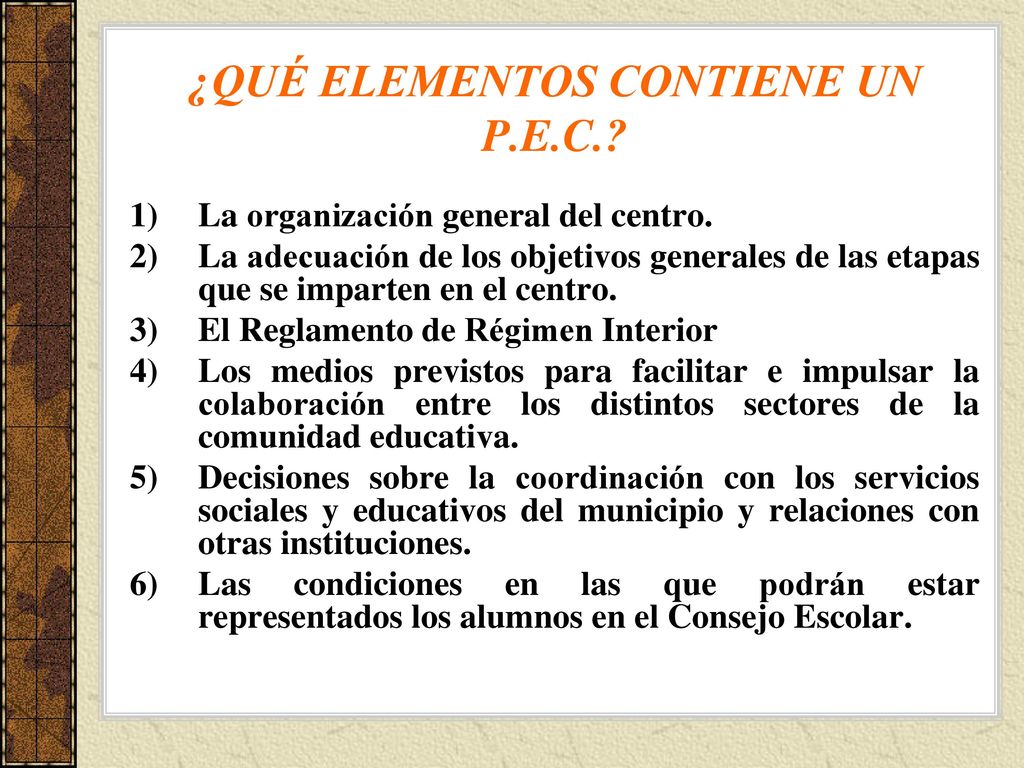 ¿QUÉ ELEMENTOS CONTIENE UN P.E.C.?

1) La organización general del centro.

2) La adecuación de los objetivos generales de las etapas que se imparten en el centro.

3) El Reglamento de Régimen Interior

4) Los medios previstos para facilitar e impulsar la colaboración entre los distintos sectores de la comunidad educativa.

5) Decisiones sobre la coordinación con los servicios sociales y educativos del municipio y relaciones con otras instituciones.

6) Las condiciones en las que podrán estar representados los alumnos en el Consejo Escolar.